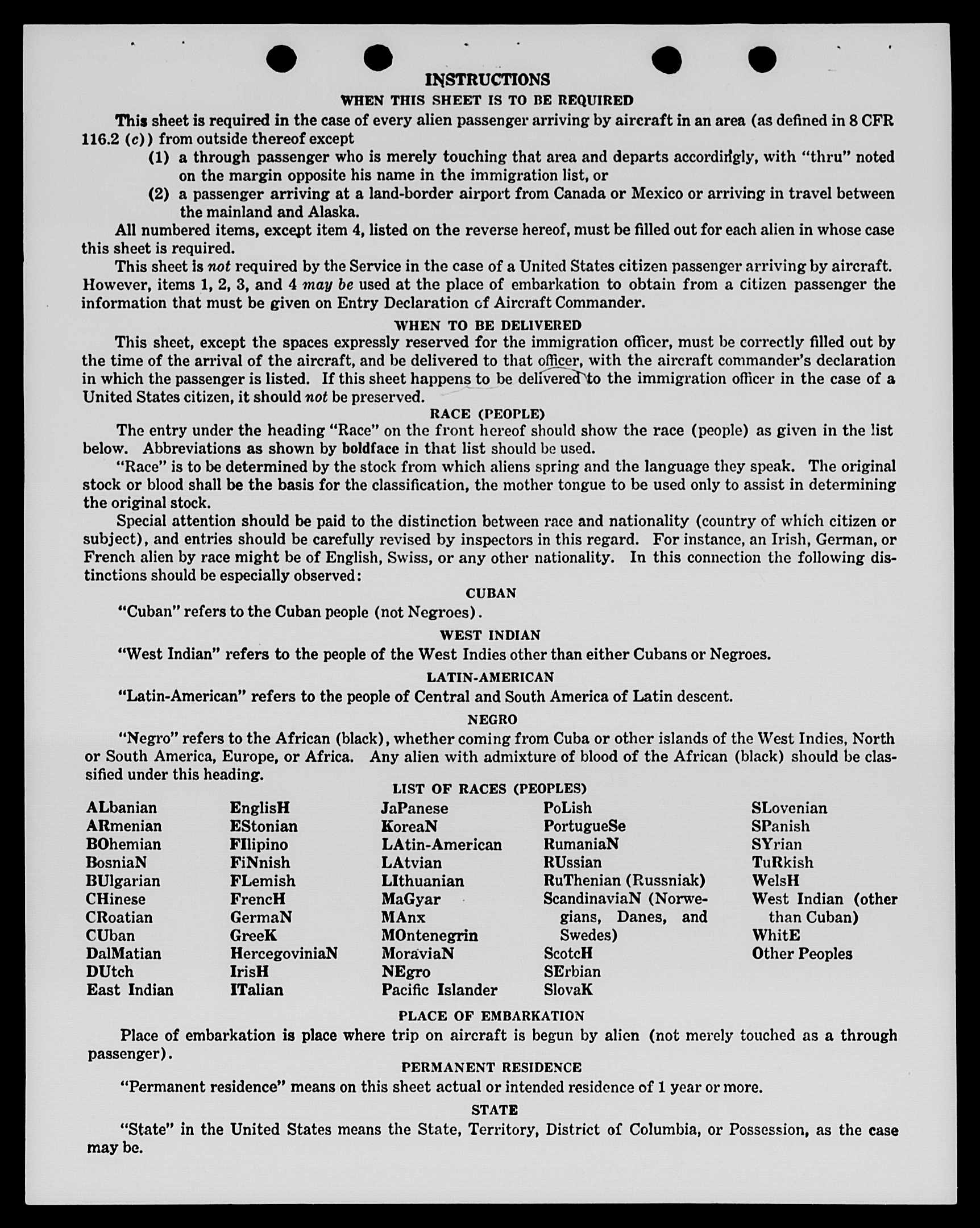 INSTRUCTIONS

WHEN THIS SHEET IS TO BE REQUIRED

This sheet is required in the case of every alien passenger arriving by aircraft in an area (as defined in 8 CFR 116.2 (c)) from outside thereof except

(1) a through passenger who is merely touching that area and departs accordingly, with "thru" noted on the margin opposite his name in the immigration list, or

(2) a passenger arriving at a land-border airport from Canada or Mexico or arriving in travel between the mainland and Alaska.

All numbered items, except item 4, listed on the reverse hereof, must be filled out for each alien in whose case this sheet is required.

This sheet is not required by the Service in the case of a United States citizen passenger arriving by aircraft. However, items 1, 2, 3, and 4 may be used at the place of embarkation to obtain from a citizen passenger the information that must be given on Entry Declaration of Aircraft Commander.

WHEN TO BE DELIVERED

This sheet, except the spaces expressly reserved for the immigration officer, must be correctly filled out by the time of the arrival of the aircraft, and be delivered to that officer, with the aircraft commander's declaration in which the passenger is listed. If this sheet happens to be delivered to the immigration officer in the case of a United States citizen, it should not be preserved.

RACE (PEOPLE)

The entry under the heading "Race" on the front hereof should show the race (people) as given in the list below. Abbreviations as shown by boldface in that list should be used.

"Race" is to be determined by the stock from which aliens spring and the language they speak. The original stock or blood shall be the basis for the classification, the mother tongue to be used only to assist in determining the original stock.

Special attention should be paid to the distinction between race and nationality (country of which citizen or subject), and entries should be carefully revised by inspectors in this regard. For instance, an Irish, German, or French alien by race might be of English, Swiss, or any other nationality. In this connection the following distinctions should be especially observed:

CUBAN

"Cuban" refers to the Cuban people (not Negroes).

WEST INDIAN

"West Indian" refers to the people of the West Indies other than either Cubans or Negroes.

LATIN-AMERICAN

"Latin-American" refers to the people of Central and South America of Latin descent.

NEGRO

"Negro" refers to the African (black), whether coming from Cuba or other islands of the West Indies, North or South America, Europe, or Africa. Any alien with admixture of blood of the African (black) should be classified under this heading.

LIST OF RACES (PEOPLES)

ALbanian
ARmenian
BOhemian
BosniaN
BUlgarian
CHinese
CRoatian
CUban
DalMatian
DUtch
East Indian

EnglisH
EStonian
FIlipino
FiNnish
FLemish
FrencH
GermaN
GreeK
HercegoviniaN
IrisH
ITalian

JaPanese
KoreaN
LAtin-American
LAtvian
LIthuanian
MaGyar
MAnx
MOntenegrin
MoraviaN
NEgro
Pacific Islander

PoLish
PortugueSe
RumaniaN
RUssian
RuThenian (Russniak)
ScandinaviaN (Norwegians, Danes, and Swedes)
ScotcH
SErbian
SlovaK

SLovenian
SPanish
SYrian
TuRkish
WelsH
West Indian (other than Cuban)
WhitE
Other Peoples

PLACE OF EMBARKATION

Place of embarkation is place where trip on aircraft is begun by alien (not merely touched as a through passenger).

PERMANENT RESIDENCE

"Permanent residence" means on this sheet actual or intended residence of 1 year or more.

STATE

"State" in the United States means the State, Territory, District of Columbia, or Possession, as the case may be.